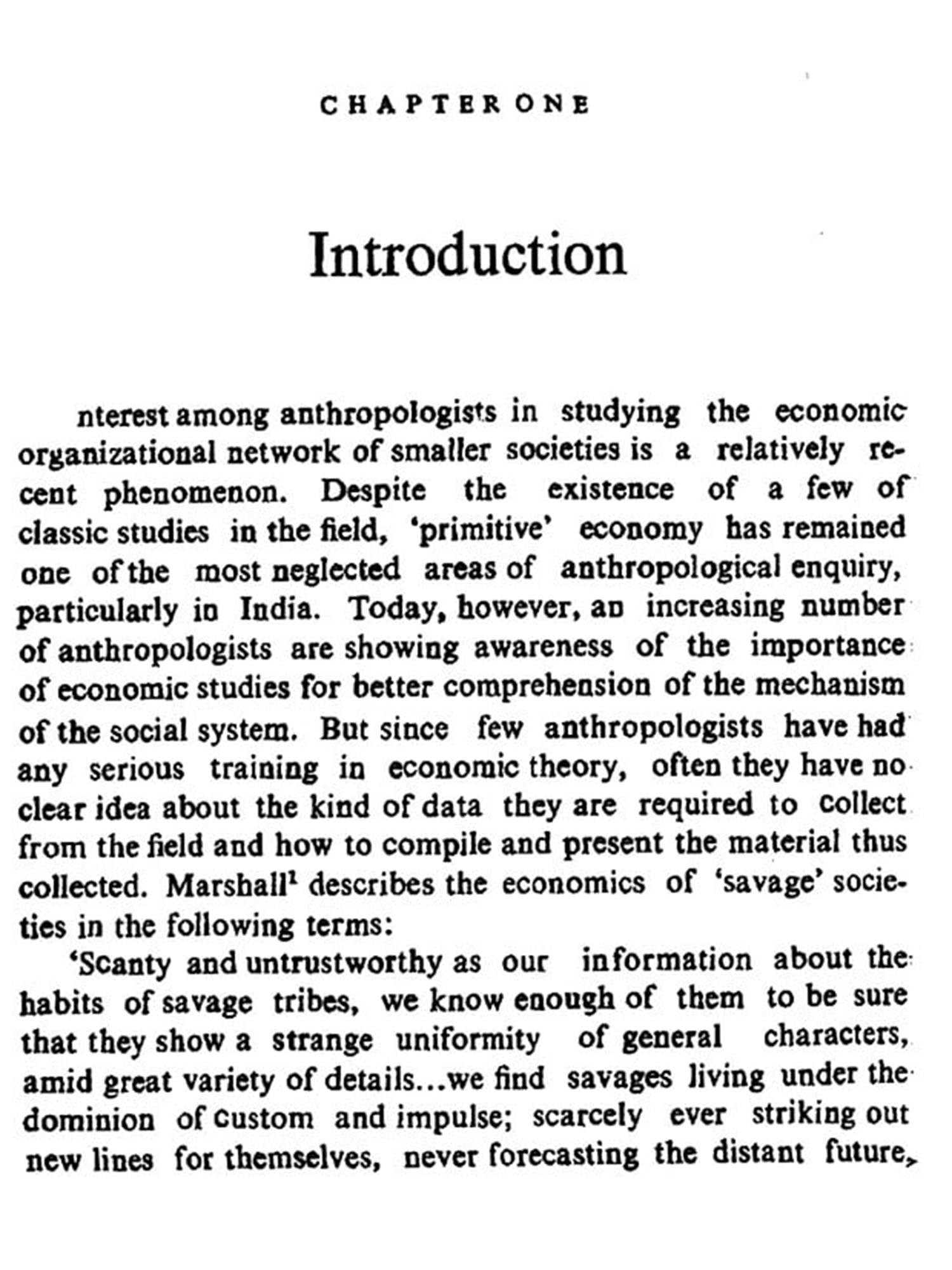 CHAPTER ONE

Introduction

nterest among anthropologists in studying the economic organizational network of smaller societies is a relatively recent phenomenon. Despite the existence of a few of classic studies in the field, 'primitive' economy has remained one of the most neglected areas of anthropological enquiry, particularly in India. Today, however, an increasing number of anthropologists are showing awareness of the importance of economic studies for better comprehension of the mechanism of the social system. But since few anthropologists have had any serious training in economic theory, often they have no clear idea about the kind of data they are required to collect from the field and how to compile and present the material thus collected. Marshall$^1$ describes the economics of 'savage' societies in the following terms:

'Scanty and untrustworthy as our information about the habits of savage tribes, we know enough of them to be sure that they show a strange uniformity of general characters, amid great variety of details...we find savages living under the dominion of custom and impulse; scarcely ever striking out new lines for themselves, never forecasting the distant future,